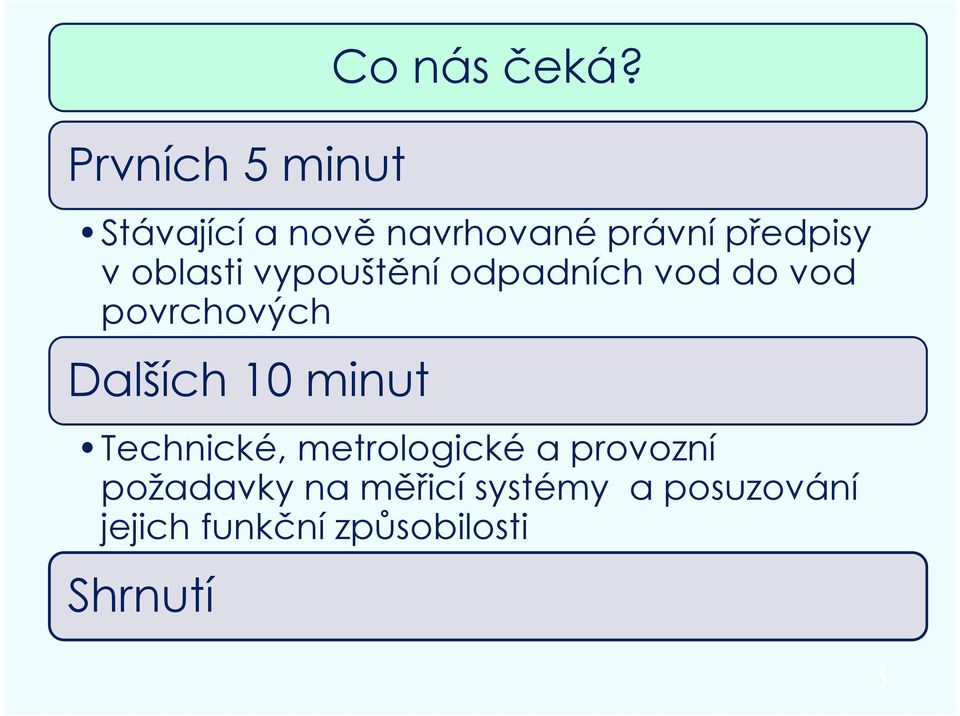 Co nás čeká?

Prvních 5 minut

• Stávající a nově navrhované právní předpisy v oblasti vypouštění odpadních vod do vod povrchových

Dalších 10 minut

• Technické, metrologické a provozní požadavky na měřicí systémy a posuzování jejich funkční způsobilosti

Shrnutí

3